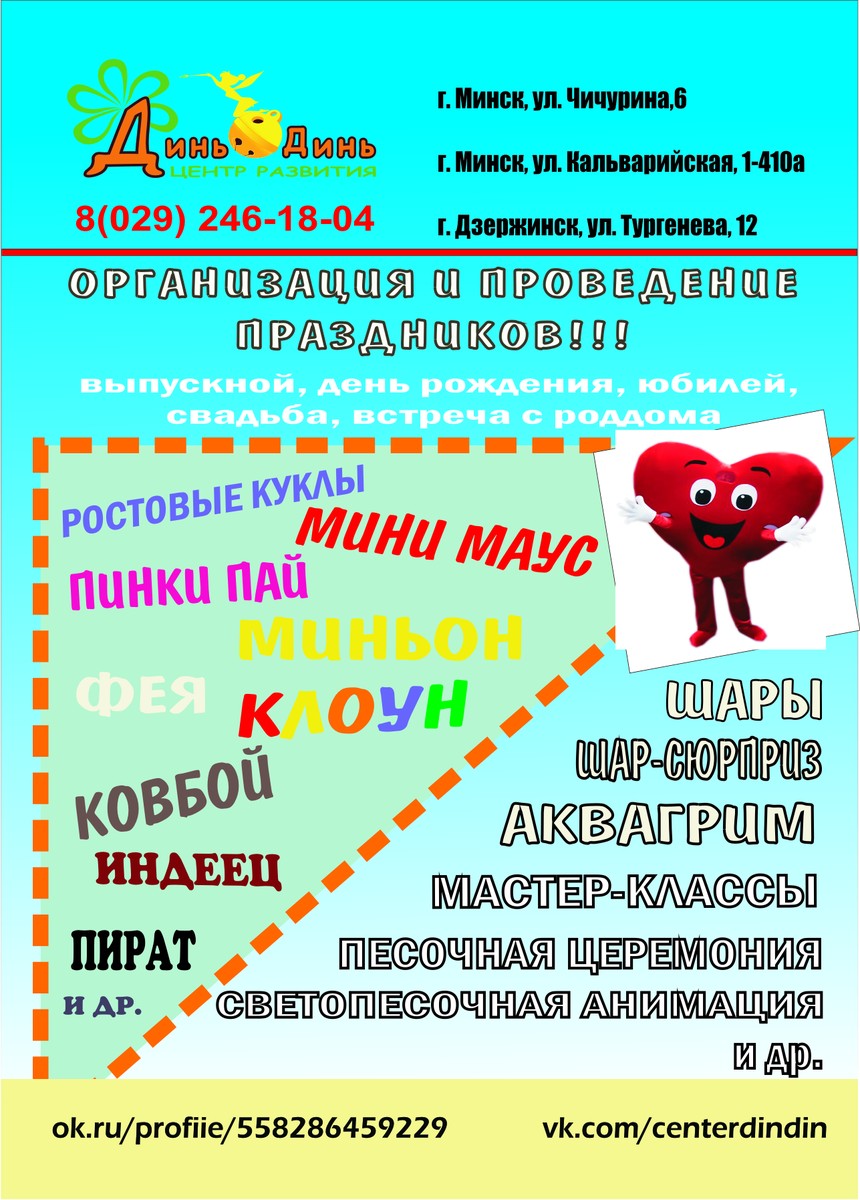 Динь Динь
ЦЕНТР РАЗВИТИЯ

8(029) 246-18-04

г. Минск, ул. Чичурина,6

г. Минск, ул. Кальварийская, 1-410а

г. Дзержинск, ул. Тургенева, 12

ОРГАНИЗАЦИЯ И ПРОВЕДЕНИЕ ПРАЗДНИКОВ!!!

выпускной, день рождения, юбилей, свадьба, встреча с роддома

РОСТОВЫЕ КУКЛЫ

МИНИ МАУС

ПИНКИ ПАЙ

МИНЬОН

ФЕЯ

КЛОУН

КОВБОЙ

ИНДЕЕЦ

ПИРАТ

И ДР.

ШАРЫ

ШАР-СЮРПРИЗ

АКВАГРИМ

МАСТЕР-КЛАССЫ

ПЕСОЧНАЯ ЦЕРЕМОНИЯ

СВЕТОПЕСОЧНАЯ АНИМАЦИЯ

И ДР.

ok.ru/profiie/558286459229

vk.com/centerdindin